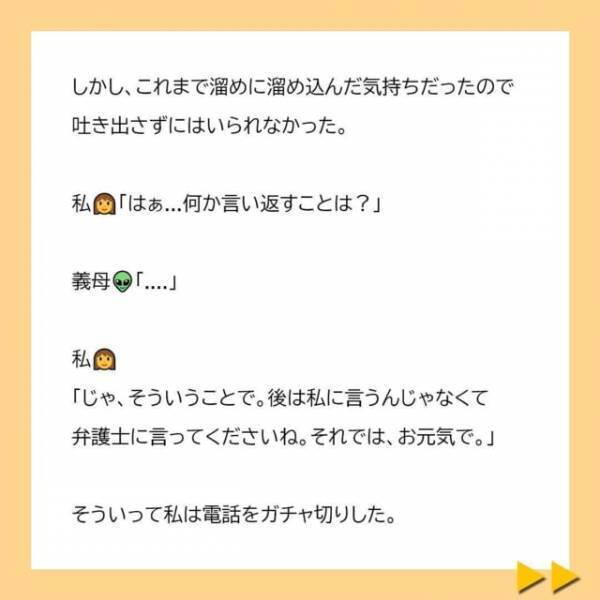 しかし、これまで溜めに溜め込んだ気持ちだったので吐き出さずにはいられなかった。

私👩「はぁ…何か言い返すことは？」

義母👽「....」

私👩
「じゃ、そういうことで。後は私に言うんじゃなくて弁護士に言ってくださいね。それでは、お元気で。」

そういって私は電話をガチャ切りした。